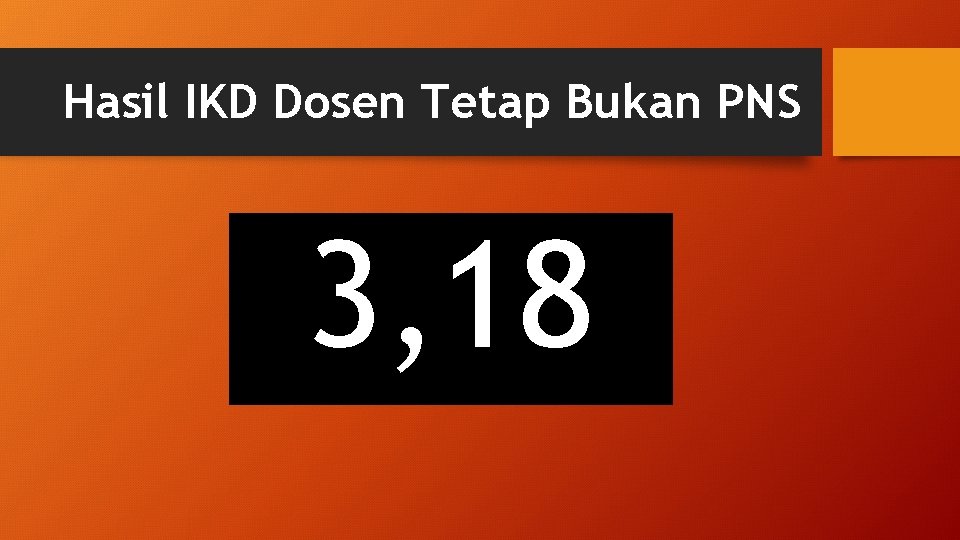 Hasil IKD Dosen Tetap Bukan PNS

3,18